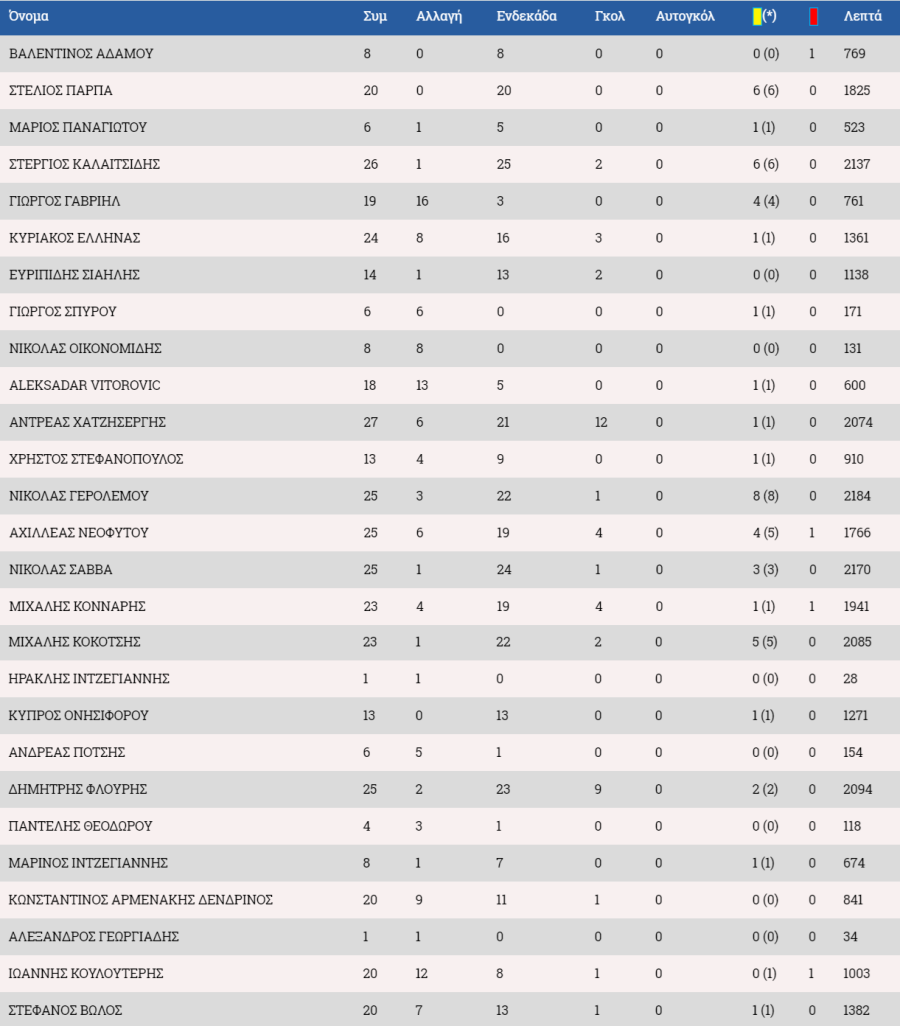 | Όνομα | Συμ | Αλλαγή | Ενδεκάδα | Γκολ | Αυτογκόλ | (*) |  | Λεπτά |
|---|---|---|---|---|---|---|---|---|
| ΒΑΛΕΝΤΙΝΟΣ ΑΔΑΜΟΥ | 8 | 0 | 8 | 0 | 0 | 0 (0) | 1 | 769 |
| ΣΤΕΛΙΟΣ ΠΑΡΠΑ | 20 | 0 | 20 | 0 | 0 | 6 (6) | 0 | 1825 |
| ΜΑΡΙΟΣ ΠΑΝΑΓΙΩΤΟΥ | 6 | 1 | 5 | 0 | 0 | 1 (1) | 0 | 523 |
| ΣΤΕΡΓΙΟΣ ΚΑΛΑΙΤΣΙΔΗΣ | 26 | 1 | 25 | 2 | 0 | 6 (6) | 0 | 2137 |
| ΓΙΩΡΓΟΣ ΓΑΒΡΙΗΛ | 19 | 16 | 3 | 0 | 0 | 4 (4) | 0 | 761 |
| ΚΥΡΙΑΚΟΣ ΕΛΛΗΝΑΣ | 24 | 8 | 16 | 3 | 0 | 1 (1) | 0 | 1361 |
| ΕΥΡΙΠΙΔΗΣ ΣΙΑΗΛΗΣ | 14 | 1 | 13 | 2 | 0 | 0 (0) | 0 | 1138 |
| ΓΙΩΡΓΟΣ ΣΠΥΡΟΥ | 6 | 6 | 0 | 0 | 0 | 1 (1) | 0 | 171 |
| ΝΙΚΟΛΑΣ ΟΙΚΟΝΟΜΙΔΗΣ | 8 | 8 | 0 | 0 | 0 | 0 (0) | 0 | 131 |
| ALEKSADAR VITOROVIC | 18 | 13 | 5 | 0 | 0 | 1 (1) | 0 | 600 |
| ΑΝΤΡΕΑΣ ΧΑΤΖΗΣΕΡΓΗΣ | 27 | 6 | 21 | 12 | 0 | 1 (1) | 0 | 2074 |
| ΧΡΗΣΤΟΣ ΣΤΕΦΑΝΟΠΟΥΛΟΣ | 13 | 4 | 9 | 0 | 0 | 1 (1) | 0 | 910 |
| ΝΙΚΟΛΑΣ ΓΕΡΟΛΕΜΟΥ | 25 | 3 | 22 | 1 | 0 | 8 (8) | 0 | 2184 |
| ΑΧΙΛΛΕΑΣ ΝΕΟΦΥΤΟΥ | 25 | 6 | 19 | 4 | 0 | 4 (5) | 1 | 1766 |
| ΝΙΚΟΛΑΣ ΣΑΒΒΑ | 25 | 1 | 24 | 1 | 0 | 3 (3) | 0 | 2170 |
| ΜΙΧΑΛΗΣ ΚΟΝΝΑΡΗΣ | 23 | 4 | 19 | 4 | 0 | 1 (1) | 1 | 1941 |
| ΜΙΧΑΛΗΣ ΚΟΚΟΤΣΗΣ | 23 | 1 | 22 | 2 | 0 | 5 (5) | 0 | 2085 |
| ΗΡΑΚΛΗΣ ΙΝΤΖΕΓΙΑΝΝΗΣ | 1 | 1 | 0 | 0 | 0 | 0 (0) | 0 | 28 |
| ΚΥΠΡΟΣ ΟΝΗΣΙΦΟΡΟΥ | 13 | 0 | 13 | 0 | 0 | 1 (1) | 0 | 1271 |
| ΑΝΔΡΕΑΣ ΠΟΤΣΗΣ | 6 | 5 | 1 | 0 | 0 | 0 (0) | 0 | 154 |
| ΔΗΜΗΤΡΗΣ ΦΛΟΥΡΗΣ | 25 | 2 | 23 | 9 | 0 | 2 (2) | 0 | 2094 |
| ΠΑΝΤΕΛΗΣ ΘΕΟΔΩΡΟΥ | 4 | 3 | 1 | 0 | 0 | 0 (0) | 0 | 118 |
| ΜΑΡΙΝΟΣ ΙΝΤΖΕΓΙΑΝΝΗΣ | 8 | 1 | 7 | 0 | 0 | 1 (1) | 0 | 674 |
| ΚΩΝΣΤΑΝΤΙΝΟΣ ΑΡΜΕΝΑΚΗΣ ΔΕΝΔΡΙΝΟΣ | 20 | 9 | 11 | 1 | 0 | 0 (0) | 0 | 841 |
| ΑΛΕΞΑΝΔΡΟΣ ΓΕΩΡΓΙΑΔΗΣ | 1 | 1 | 0 | 0 | 0 | 0 (0) | 0 | 34 |
| ΙΩΑΝΝΗΣ ΚΟΥΛΟΥΤΕΡΗΣ | 20 | 12 | 8 | 1 | 0 | 0 (1) | 1 | 1003 |
| ΣΤΕΦΑΝΟΣ ΒΩΛΟΣ | 20 | 7 | 13 | 1 | 0 | 1 (1) | 0 | 1382 |